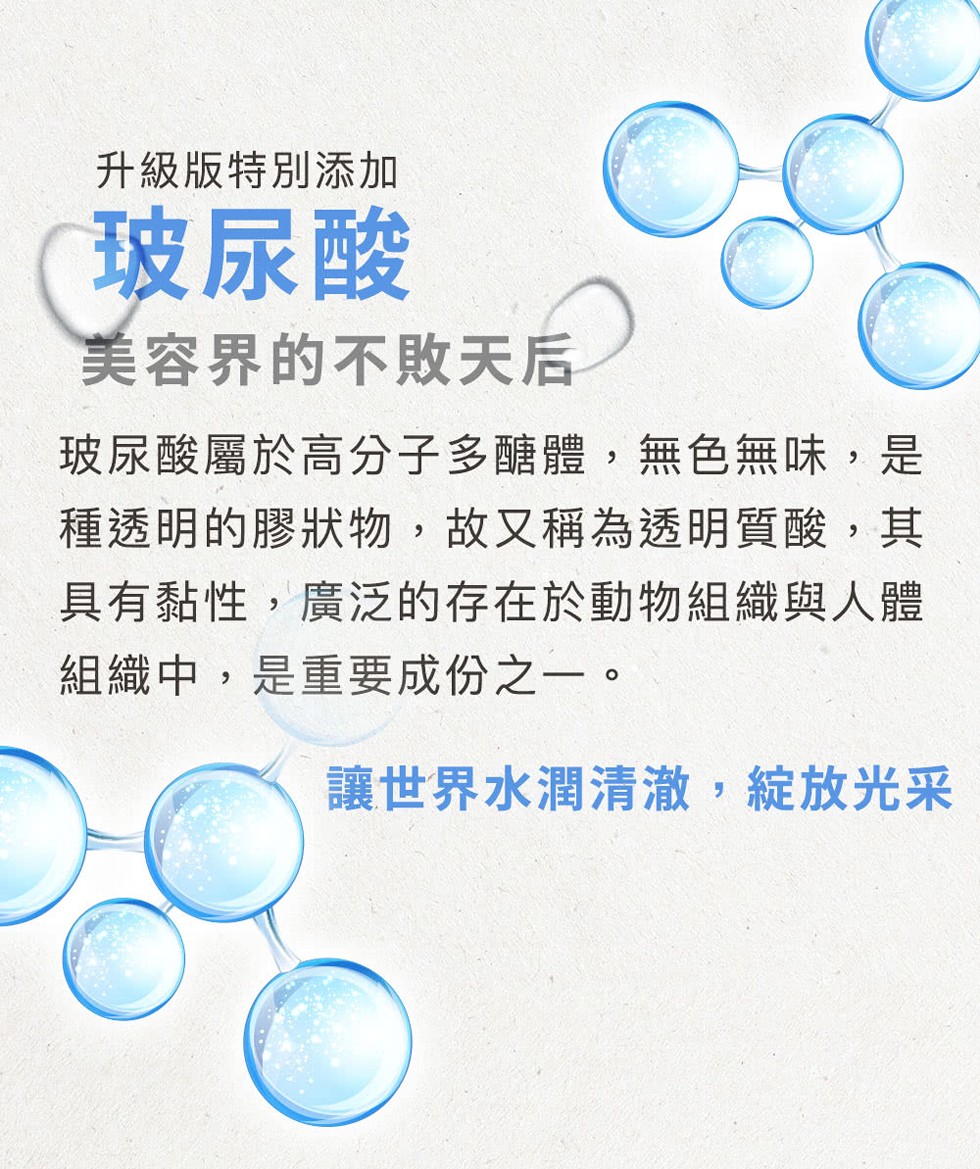 升級版特別添加
玻尿酸
美容界的不敗天后

玻尿酸屬於高分子多醣體，無色無味，是種透明的膠狀物，故又稱為透明質酸，其具有黏性，廣泛的存在於動物組織與人體組織中，是重要成份之一。

讓世界水潤清澈，綻放光采